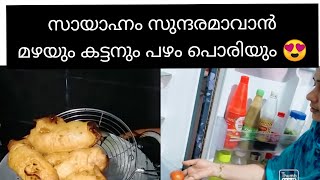 സായാഹ്നം സുന്ദരമാവാൻ
മഴയും കട്ടനും പഴം പൊരിയും 😍